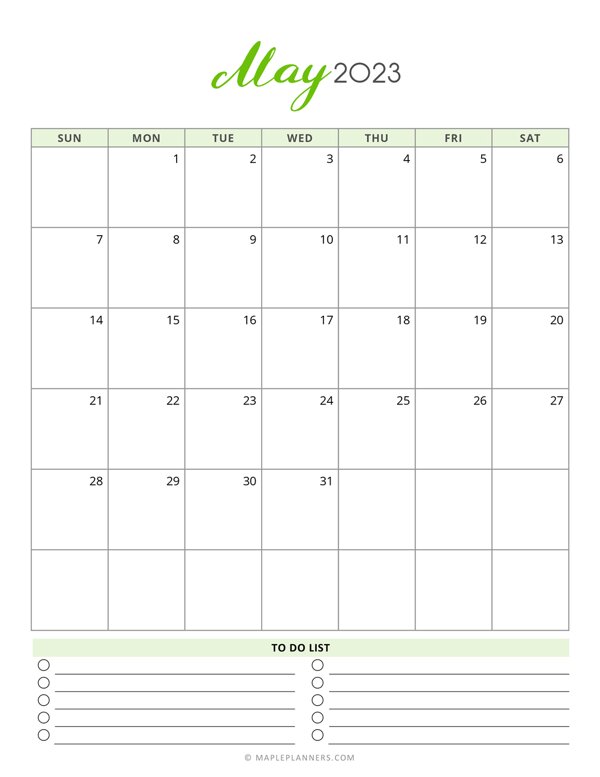 May 2023

| SUN | MON | TUE | WED | THU | FRI | SAT |
|---|---|---|---|---|---|---|
| | 1 | 2 | 3 | 4 | 5 | 6 |
| 7 | 8 | 9 | 10 | 11 | 12 | 13 |
| 14 | 15 | 16 | 17 | 18 | 19 | 20 |
| 21 | 22 | 23 | 24 | 25 | 26 | 27 |
| 28 | 29 | 30 | 31 | | | |
| | | | | | | |

TO DO LIST

© MAPLEPLANNERS.COM